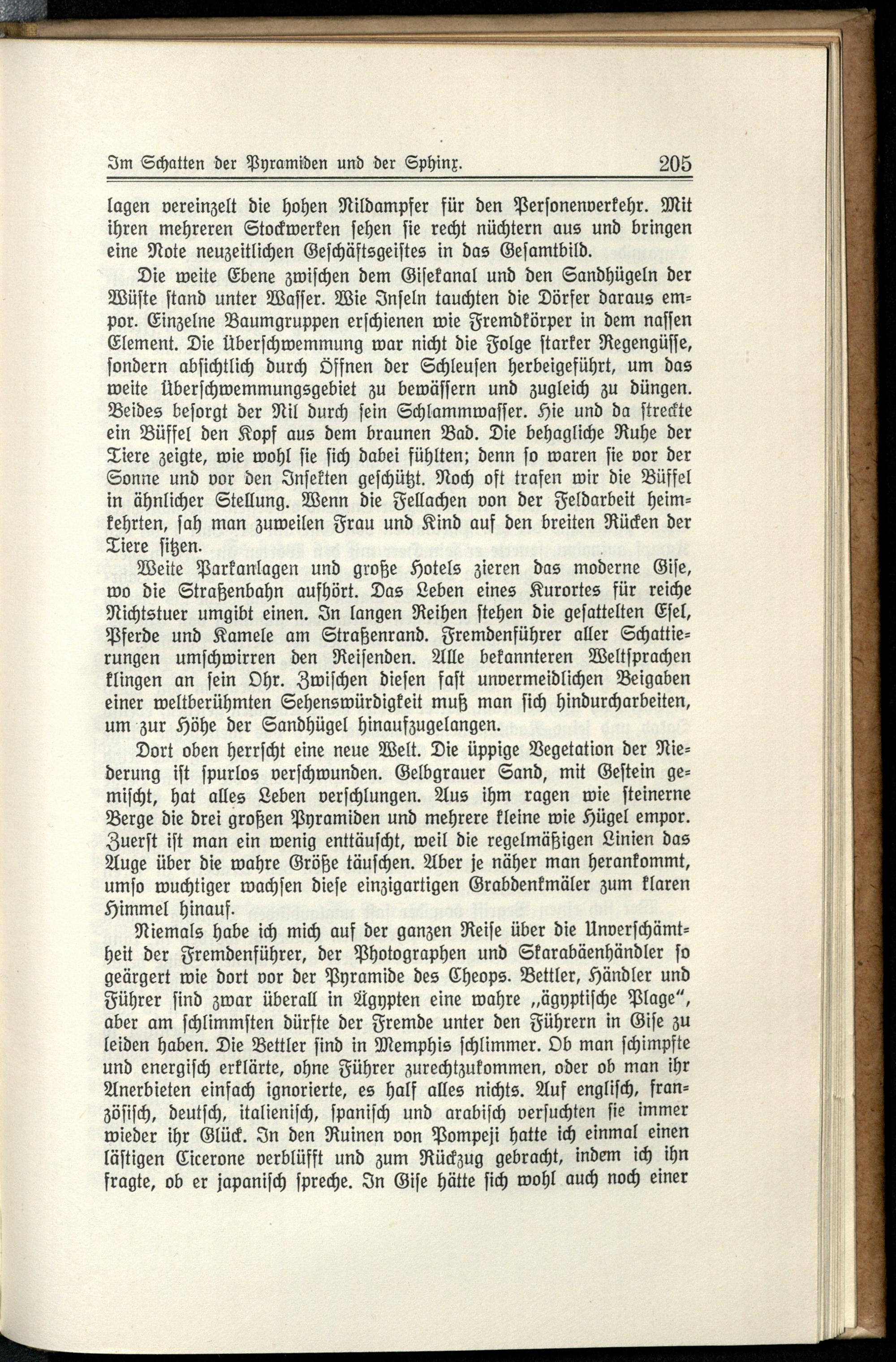 Im Schatten der Pyramiden und der Sphinx. 205

lagen vereinzelt die hohen Nildampfer für den Personenverkehr. Mit ihren mehreren Stockwerken sehen sie recht nüchtern aus und bringen eine Note neuzeitlichen Geschäftsgeistes in das Gesamtbild.

Die weite Ebene zwischen dem Gisekanal und den Sandhügeln der Wüste stand unter Wasser. Wie Inseln tauchten die Dörfer daraus empor. Einzelne Baumgruppen erschienen wie Fremdkörper in dem nassen Element. Die Überschwemmung war nicht die Folge starker Regengüsse, sondern absichtlich durch Öffnen der Schleusen herbeigeführt, um das weite Überschwemmungsgebiet zu bewässern und zugleich zu düngen. Beides besorgt der Nil durch sein Schlammwasser. Hie und da streckte ein Büffel den Kopf aus dem braunen Bad. Die behagliche Ruhe der Tiere zeigte, wie wohl sie sich dabei fühlten; denn so waren sie vor der Sonne und vor den Insekten geschützt. Noch oft trafen wir die Büffel in ähnlicher Stellung. Wenn die Fellachen von der Feldarbeit heimkehrten, sah man zuweilen Frau und Kind auf den breiten Rücken der Tiere sitzen.

Weite Parkanlagen und große Hotels zieren das moderne Gise, wo die Straßenbahn aufhört. Das Leben eines Kurortes für reiche Nichtstuer umgibt einen. In langen Reihen stehen die gesattelten Esel, Pferde und Kamele am Straßenrand. Fremdenführer aller Schattierungen umschwirren den Reisenden. Alle bekannteren Weltsprachen klingen an sein Ohr. Zwischen diesen fast unvermeidlichen Beigaben einer weltberühmten Sehenswürdigkeit muß man sich hindurcharbeiten, um zur Höhe der Sandhügel hinaufzugelangen.

Dort oben herrscht eine neue Welt. Die üppige Vegetation der Niederung ist spurlos verschwunden. Gelbgrauer Sand, mit Gestein gemischt, hat alles Leben verschlungen. Aus ihm ragen wie steinerne Berge die drei großen Pyramiden und mehrere kleine wie Hügel empor. Zuerst ist man ein wenig enttäuscht, weil die regelmäßigen Linien das Auge über die wahre Größe täuschen. Aber je näher man herankommt, umso wuchtiger wachsen diese einzigartigen Grabdenkmäler zum klaren Himmel hinauf.

Niemals habe ich mich auf der ganzen Reise über die Unverschämtheit der Fremdenführer, der Photographen und Skarabäenhändler so geärgert wie dort vor der Pyramide des Cheops. Bettler, Händler und Führer sind zwar überall in Ägypten eine wahre „ägyptische Plage", aber am schlimmsten dürfte der Fremde unter den Führern in Gise zu leiden haben. Die Bettler sind in Memphis schlimmer. Ob man schimpfte und energisch erklärte, ohne Führer zurechtzukommen, oder ob man ihr Anerbieten einfach ignorierte, es half alles nichts. Auf englisch, französisch, deutsch, italienisch, spanisch und arabisch versuchten sie immer wieder ihr Glück. In den Ruinen von Pompeji hatte ich einmal einen lästigen Cicerone verblüfft und zum Rückzug gebracht, indem ich ihn fragte, ob er japanisch spreche. In Gise hätte sich wohl auch noch einer